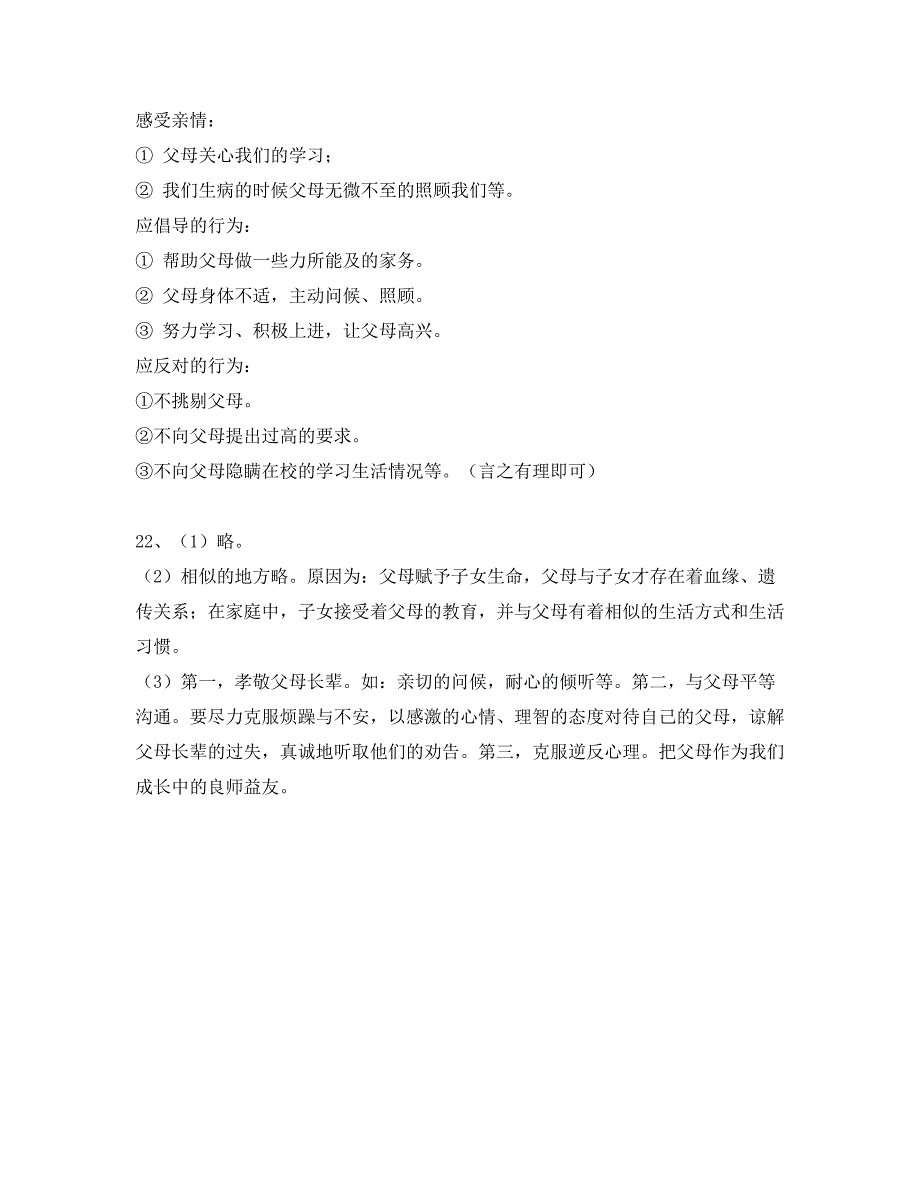 感受亲情：
① 父母关心我们的学习；
② 我们生病的时候父母无微不至的照顾我们等。
应倡导的行为：
① 帮助父母做一些力所能及的家务。
② 父母身体不适，主动问候、照顾。
③ 努力学习、积极上进，让父母高兴。
应反对的行为：
①不挑剔父母。
②不向父母提出过高的要求。
③不向父母隐瞒在校的学习生活情况等。（言之有理即可）

22、（1）略。
（2）相似的地方略。原因为：父母赋予子女生命，父母与子女才存在着血缘、遗传关系；在家庭中，子女接受着父母的教育，并与父母有着相似的生活方式和生活习惯。
（3）第一，孝敬父母长辈。如：亲切的问候，耐心的倾听等。第二，与父母平等沟通。要尽力克服烦躁与不安，以感激的心情、理智的态度对待自己的父母，谅解父母长辈的过失，真诚地听取他们的劝告。第三，克服逆反心理。把父母作为我们成长中的良师益友。